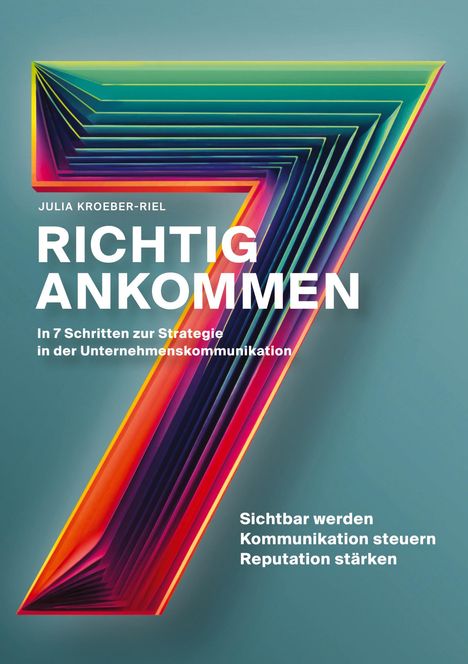 JULIA KROEBER-RIEL

RICHTIG ANKOMMEN

In 7 Schritten zur Strategie in der Unternehmenskommunikation

Sichtbar werden
Kommunikation steuern
Reputation stärken